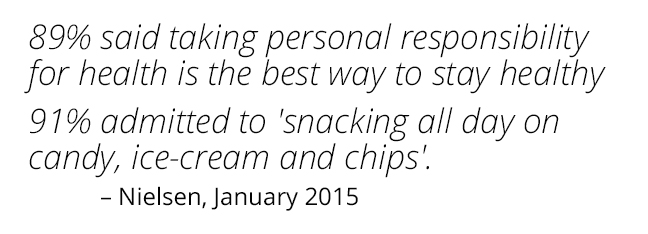 89% said taking personal responsibility for health is the best way to stay healthy

91% admitted to 'snacking all day on candy, ice-cream and chips'.

– Nielsen, January 2015